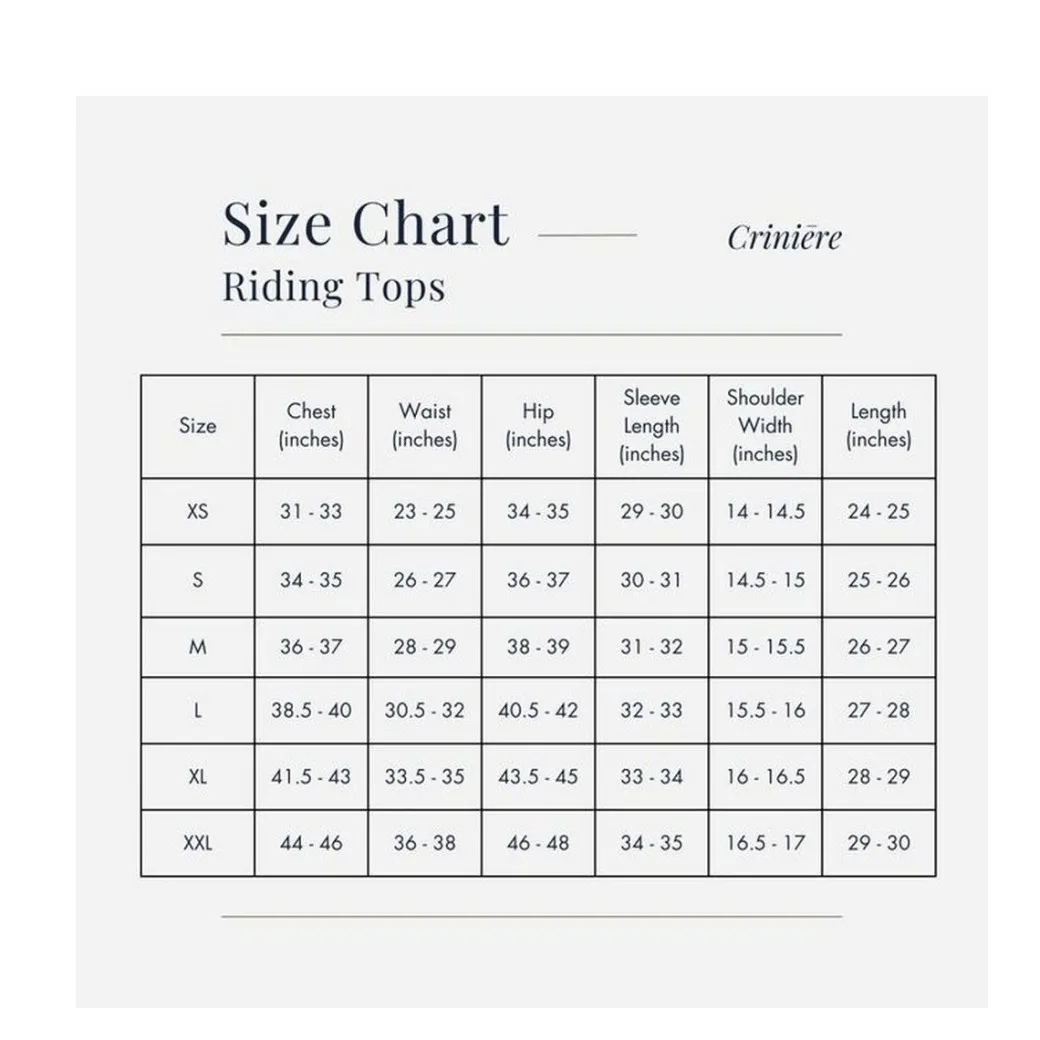 Size Chart

Crinière

Riding Tops

| Size | Chest (inches) | Waist (inches) | Hip (inches) | Sleeve Length (inches) | Shoulder Width (inches) | Length (inches) |
|---|---|---|---|---|---|---|
| XS | 31 - 33 | 23 - 25 | 34 - 35 | 29 - 30 | 14 - 14.5 | 24 - 25 |
| S | 34 - 35 | 26 - 27 | 36 - 37 | 30 - 31 | 14.5 - 15 | 25 - 26 |
| M | 36 - 37 | 28 - 29 | 38 - 39 | 31 - 32 | 15 - 15.5 | 26 - 27 |
| L | 38.5 - 40 | 30.5 - 32 | 40.5 - 42 | 32 - 33 | 15.5 - 16 | 27 - 28 |
| XL | 41.5 - 43 | 33.5 - 35 | 43.5 - 45 | 33 - 34 | 16 - 16.5 | 28 - 29 |
| XXL | 44 - 46 | 36 - 38 | 46 - 48 | 34 - 35 | 16.5 - 17 | 29 - 30 |